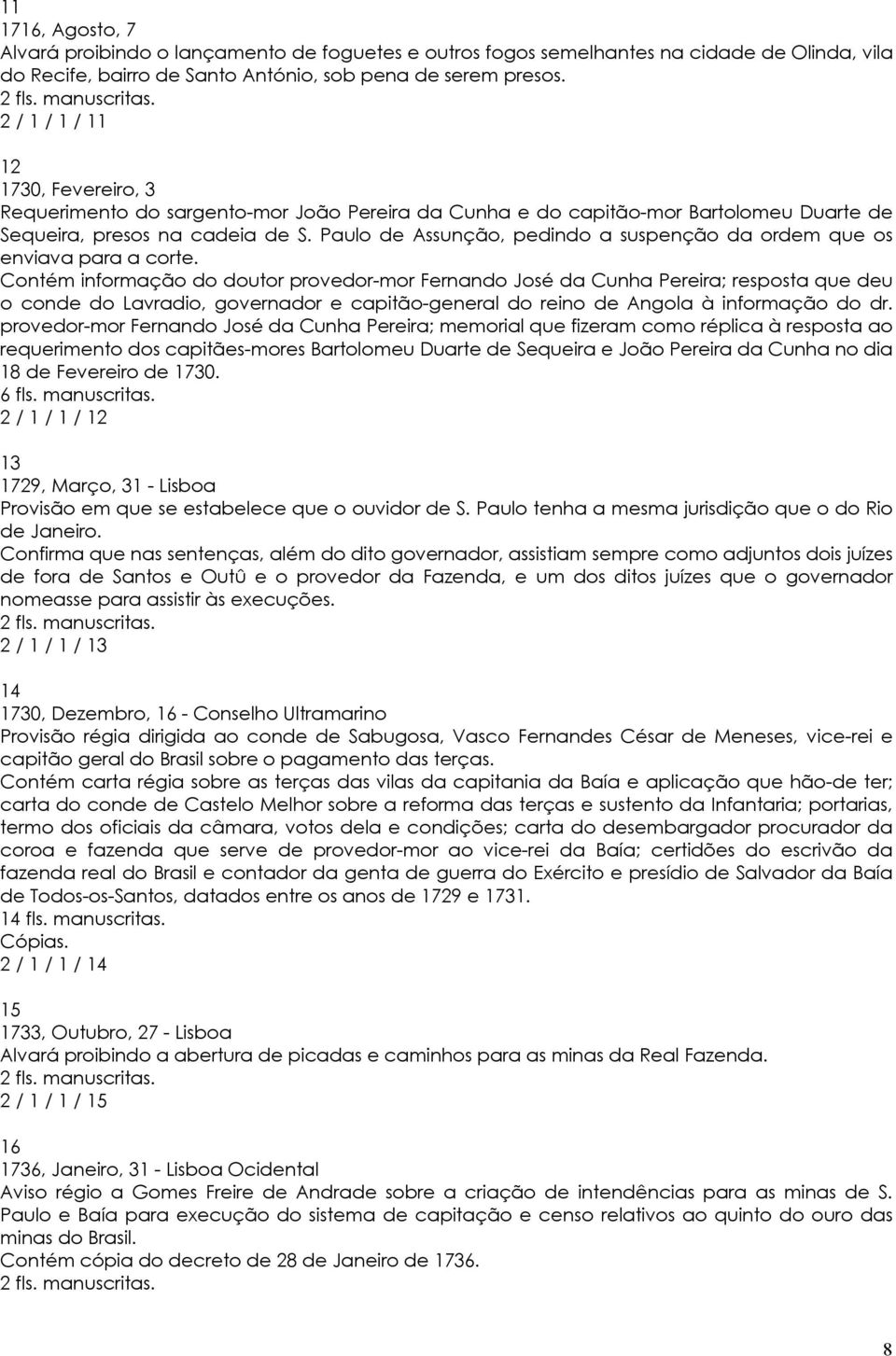 11
1716, Agosto, 7
Alvará proibindo o lançamento de foguetes e outros fogos semelhantes na cidade de Olinda, vila do Recife, bairro de Santo António, sob pena de serem presos.
2 fls. manuscritas.
2 / 1 / 1 / 11

12
1730, Fevereiro, 3
Requerimento do sargento-mor João Pereira da Cunha e do capitão-mor Bartolomeu Duarte de Sequeira, presos na cadeia de S. Paulo de Assunção, pedindo a suspenção da ordem que os enviava para a corte.
Contém informação do doutor provedor-mor Fernando José da Cunha Pereira; resposta que deu o conde do Lavradio, governador e capitão-general do reino de Angola à informação do dr. provedor-mor Fernando José da Cunha Pereira; memorial que fizeram como réplica à resposta ao requerimento dos capitães-mores Bartolomeu Duarte de Sequeira e João Pereira da Cunha no dia 18 de Fevereiro de 1730.
6 fls. manuscritas.
2 / 1 / 1 / 12

13
1729, Março, 31 - Lisboa
Provisão em que se estabelece que o ouvidor de S. Paulo tenha a mesma jurisdição que o do Rio de Janeiro.
Confirma que nas sentenças, além do dito governador, assistiam sempre como adjuntos dois juízes de fora de Santos e Outû e o provedor da Fazenda, e um dos ditos juízes que o governador nomeasse para assistir às execuções.
2 fls. manuscritas.
2 / 1 / 1 / 13

14
1730, Dezembro, 16 - Conselho Ultramarino
Provisão régia dirigida ao conde de Sabugosa, Vasco Fernandes César de Meneses, vice-rei e capitão geral do Brasil sobre o pagamento das terças.
Contém carta régia sobre as terças das vilas da capitania da Baía e aplicação que hão-de ter; carta do conde de Castelo Melhor sobre a reforma das terças e sustento da Infantaria; portarias, termo dos oficiais da câmara, votos dela e condições; carta do desembargador procurador da coroa e fazenda que serve de provedor-mor ao vice-rei da Baía; certidões do escrivão da fazenda real do Brasil e contador da genta de guerra do Exército e presídio de Salvador da Baía de Todos-os-Santos, datados entre os anos de 1729 e 1731.
14 fls. manuscritas.
Cópias.
2 / 1 / 1 / 14

15
1733, Outubro, 27 - Lisboa
Alvará proibindo a abertura de picadas e caminhos para as minas da Real Fazenda.
2 fls. manuscritas.
2 / 1 / 1 / 15

16
1736, Janeiro, 31 - Lisboa Ocidental
Aviso régio a Gomes Freire de Andrade sobre a criação de intendências para as minas de S. Paulo e Baía para execução do sistema de capitação e censo relativos ao quinto do ouro das minas do Brasil.
Contém cópia do decreto de 28 de Janeiro de 1736.
2 fls. manuscritas.

8